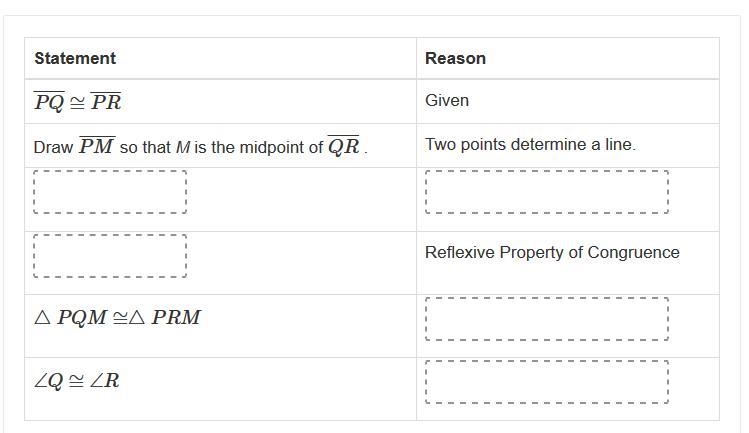 | Statement | Reason |
|---|---|
| $\overline{PQ} \cong \overline{PR}$ | Given |
| Draw $\overline{PM}$ so that $M$ is the midpoint of $\overline{QR}$. | Two points determine a line. |
| | |
| | Reflexive Property of Congruence |
| $\triangle PQM \cong \triangle PRM$ | |
| $\angle Q \cong \angle R$ | |